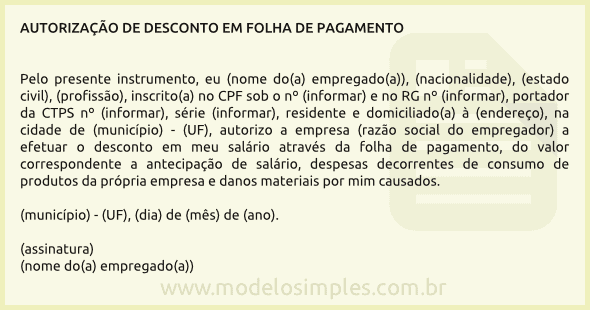 AUTORIZAÇÃO DE DESCONTO EM FOLHA DE PAGAMENTO

Pelo presente instrumento, eu (nome do(a) empregado(a)), (nacionalidade), (estado civil), (profissão), inscrito(a) no CPF sob o nº (informar) e no RG nº (informar), portador da CTPS nº (informar), série (informar), residente e domiciliado(a) à (endereço), na cidade de (município) - (UF), autorizo a empresa (razão social do empregador) a efetuar o desconto em meu salário através da folha de pagamento, do valor correspondente a antecipação de salário, despesas decorrentes de consumo de produtos da própria empresa e danos materiais por mim causados.

(município) - (UF), (dia) de (mês) de (ano).

(assinatura)
(nome do(a) empregado(a))

www.modelosimples.com.br